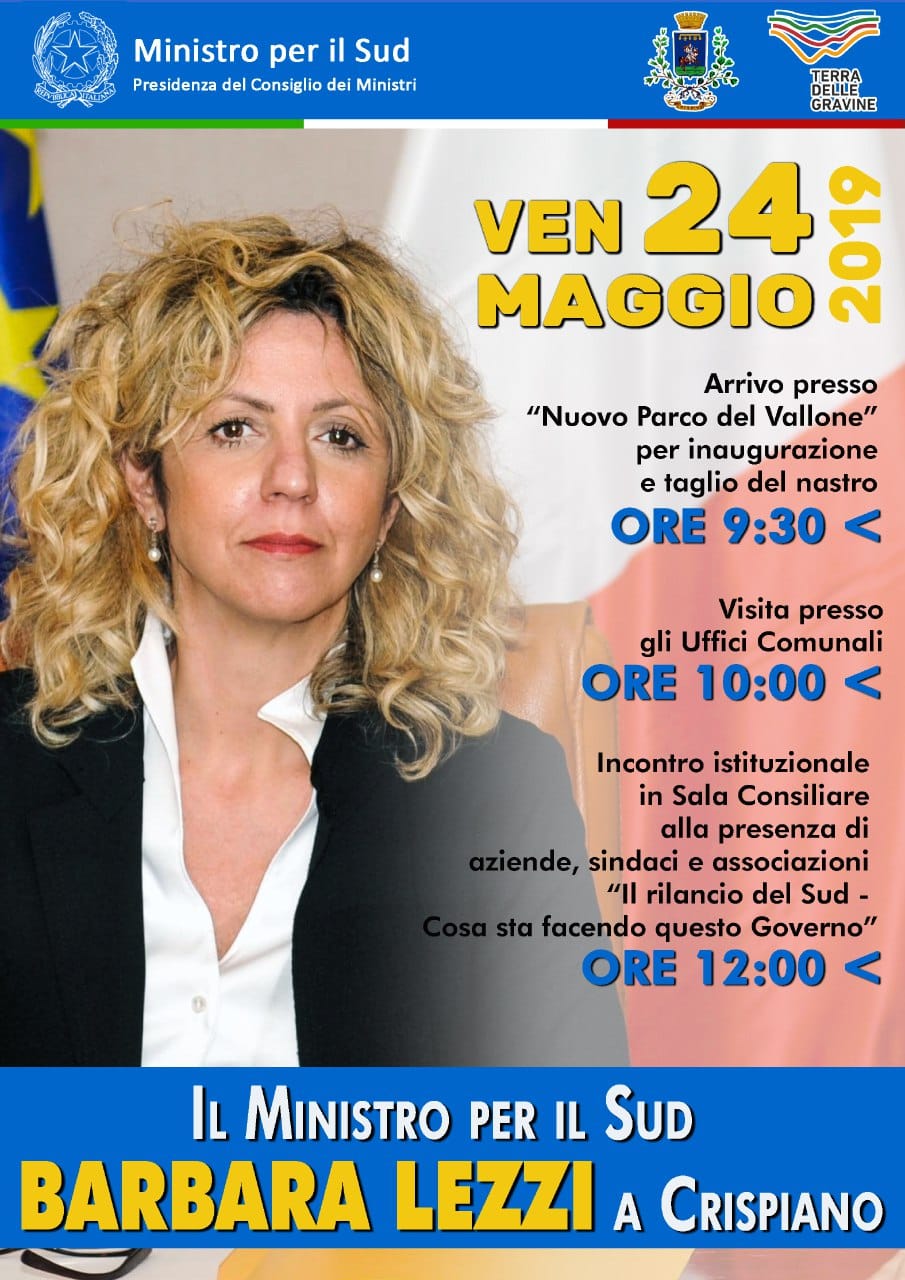 Ministro per il Sud
Presidenza del Consiglio dei Ministri

TERRA DELLE GRAVINE

VEN 24 MAGGIO 2019

Arrivo presso "Nuovo Parco del Vallone" per inaugurazione e taglio del nastro
ORE 9:30 <

Visita presso gli Uffici Comunali
ORE 10:00 <

Incontro istituzionale in Sala Consiliare alla presenza di aziende, sindaci e associazioni "Il rilancio del Sud - Cosa sta facendo questo Governo"
ORE 12:00 <

IL MINISTRO PER IL SUD
BARBARA LEZZI A CRISPIANO